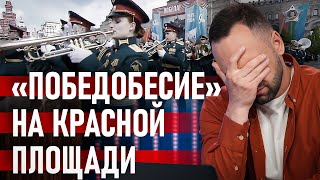 «ПОБЕДОБЕСИЕ»
НА КРАСНОЙ
ПЛОЩАДИ